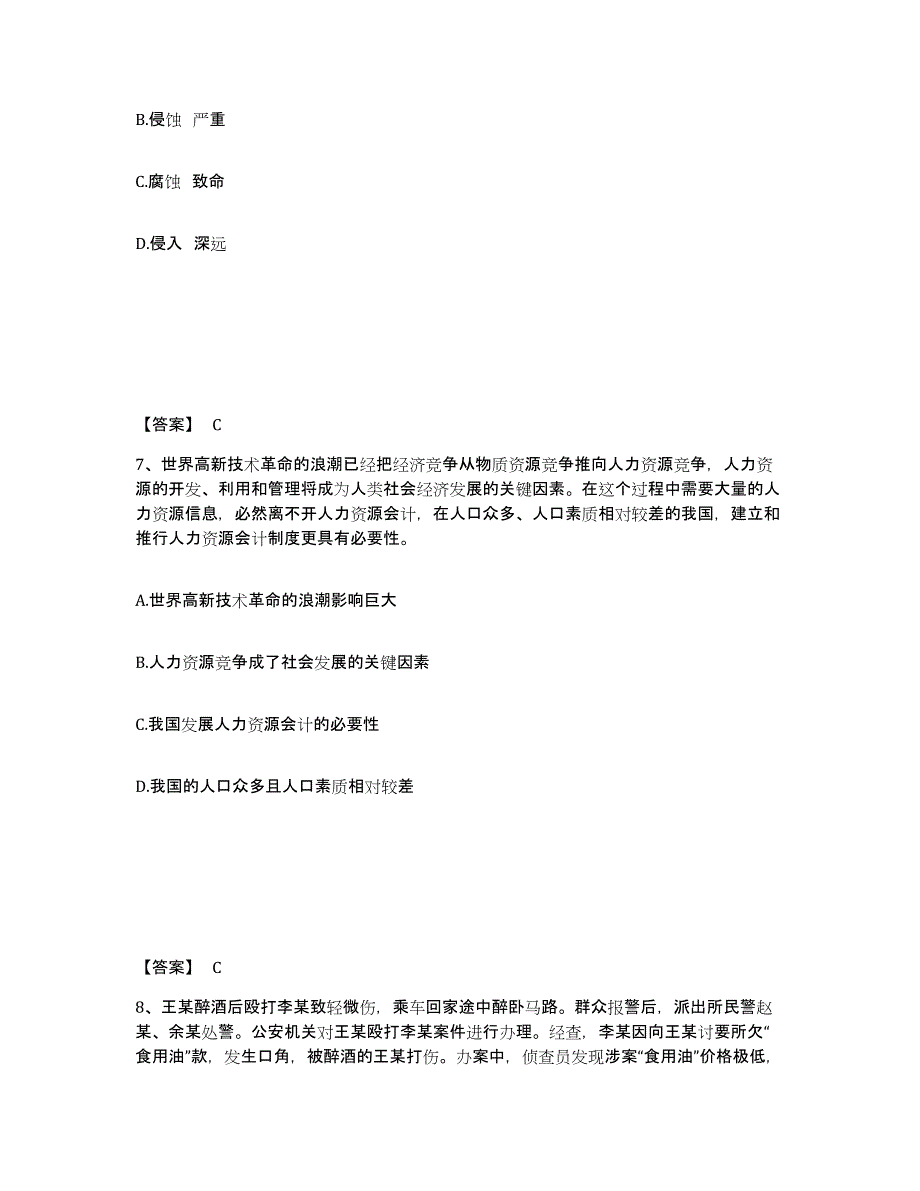 B.侵蚀 严重

C.腐蚀 致命

D.侵入 深远

【答案】 C

7、世界高新技术革命的浪潮已经把经济竞争从物质资源竞争推向人力资源竞争，人力资源的开发、利用和管理将成为人类社会经济发展的关键因素。在这个过程中需要大量的人力资源信息，必然离不开人力资源会计，在人口众多、人口素质相对较差的我国，建立和推行人力资源会计制度更具有必要性。

A.世界高新技术革命的浪潮影响巨大

B.人力资源竞争成了社会发展的关键因素

C.我国发展人力资源会计的必要性

D.我国的人口众多且人口素质相对较差

【答案】 C

8、王某醉酒后殴打李某致轻微伤，乘车回家途中醉卧马路。群众报警后，派出所民警赵某、余某处警。公安机关对王某殴打李某案件进行办理。经查，李某因向王某讨要所欠“食用油”款，发生口角，被醉酒的王某打伤。办案中，侦查员发现涉案“食用油”价格极低，